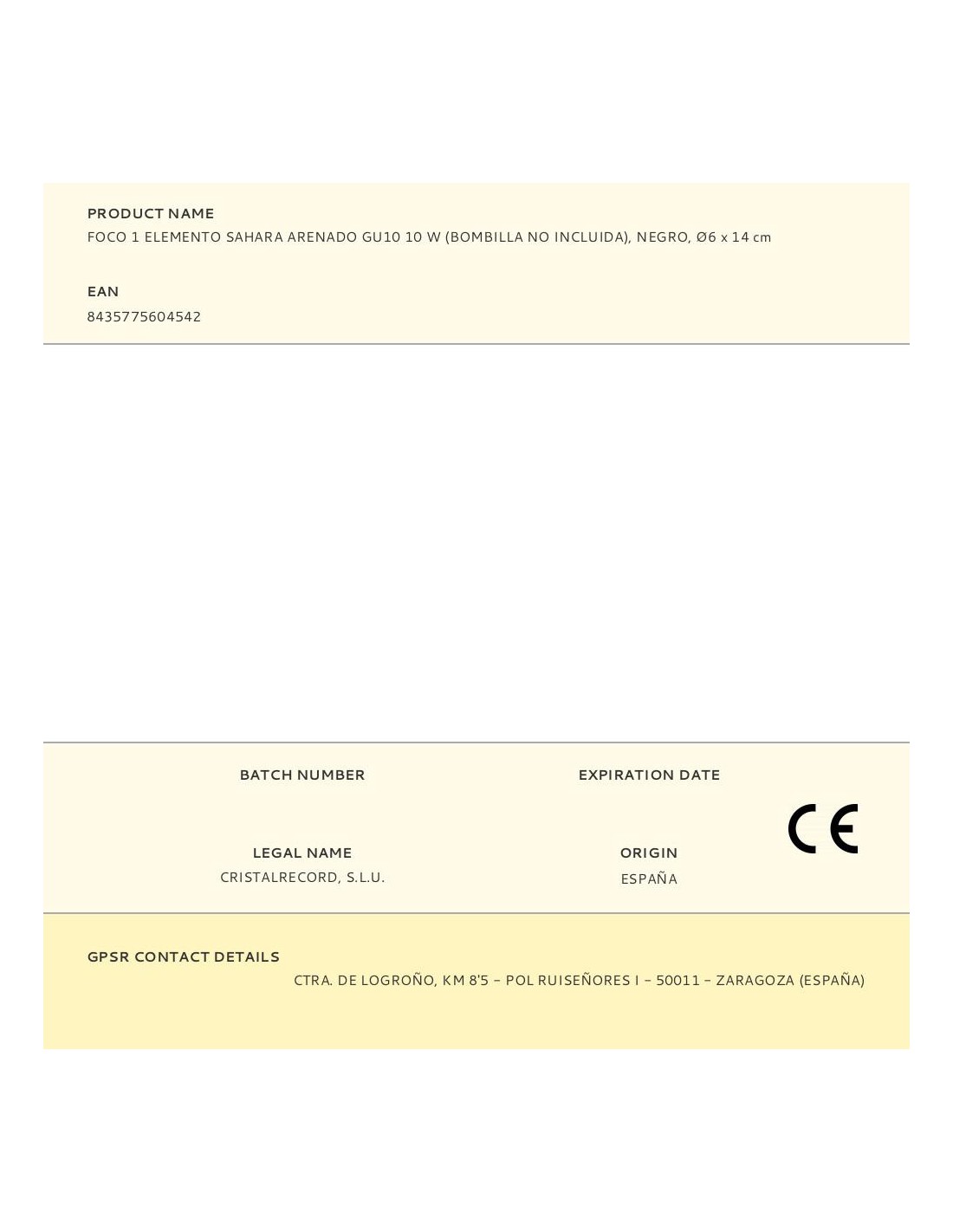 PRODUCT NAME
FOCO 1 ELEMENTO SAHARA ARENADO GU10 10 W (BOMBILLA NO INCLUIDA), NEGRO, Ø6 x 14 cm

EAN
8435775604542

BATCH NUMBER

EXPIRATION DATE

CE

LEGAL NAME
CRISTALRECORD, S.L.U.

ORIGIN
ESPAÑA

GPSR CONTACT DETAILS
CTRA. DE LOGROÑO, KM 8'5 – POL RUISEÑORES I – 50011 – ZARAGOZA (ESPAÑA)